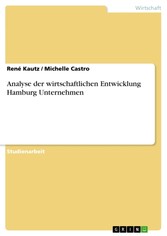 Wirtschaft

René Kautz / Michelle Castro

Analyse der wirtschaftlichen Entwicklung Hamburg Unternehmen

Studienarbeit

GRIN